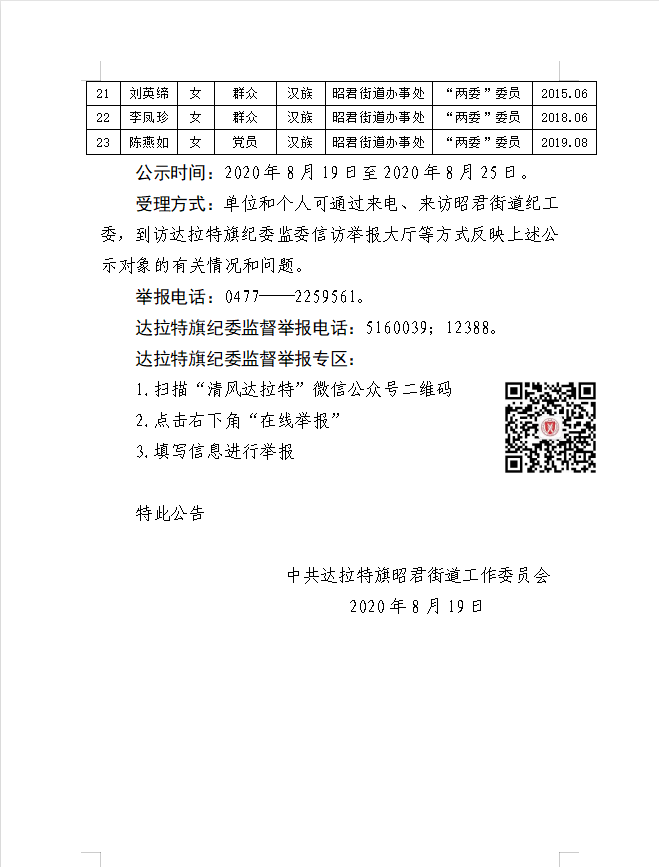 | 21 | 刘英绵 | 女 | 群众 | 汉族 | 昭君街道办事处 | “两委”委员 | 2015.06 |
|---|---|---|---|---|---|---|---|
| 22 | 李凤珍 | 女 | 群众 | 汉族 | 昭君街道办事处 | “两委”委员 | 2018.06 |
| 23 | 陈燕如 | 女 | 党员 | 汉族 | 昭君街道办事处 | “两委”委员 | 2019.08 |

公示时间：2020年8月19日至2020年8月25日。

受理方式：单位和个人可通过来电、来访昭君街道纪工委，到访达拉特旗纪委监委信访举报大厅等方式反映上述公示对象的有关情况和问题。

举报电话：0477——2259561。

达拉特旗纪委监督举报电话：5160039；12388。

达拉特旗纪委监督举报专区：

1.扫描“清风达拉特”微信公众号二维码

2.点击右下角“在线举报”

3.填写信息进行举报

特此公告

中共达拉特旗昭君街道工作委员会

2020年8月19日